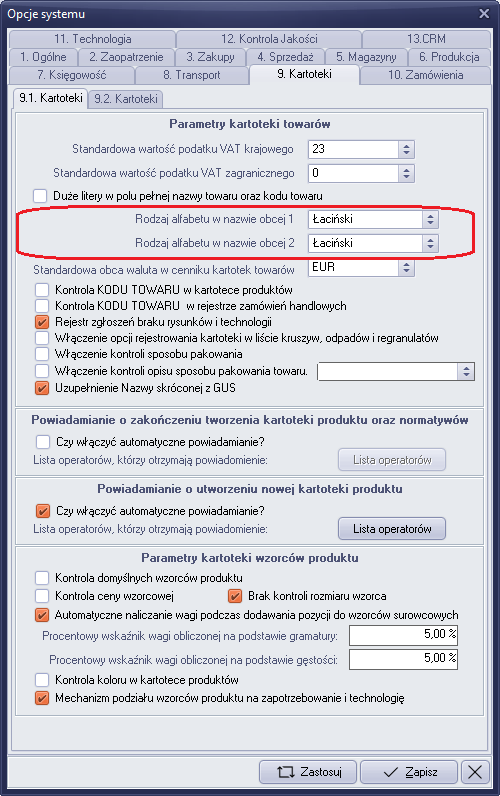 Opcje systemu

11. Technologia
12. Kontrola Jakości
13.CRM
1. Ogólne
2. Zaopatrzenie
3. Zakupy
4. Sprzedaż
5. Magazyny
6. Produkcja
7. Księgowość
8. Transport
9. Kartoteki
10. Zamówienia

9.1. Kartoteki
9.2. Kartoteki

Parametry kartoteki towarów

Standardowa wartość podatku VAT krajowego 23
Standardowa wartość podatku VAT zagranicznego 0
Duże litery w polu pełnej nazwy towaru oraz kodu towaru
Rodzaj alfabetu w nazwie obcej 1 Łaciński
Rodzaj alfabetu w nazwie obcej 2 Łaciński
Standardowa obca waluta w cenniku kartotek towarów EUR
Kontrola KODU TOWARU w kartotece produktów
Kontrola KODU TOWARU w rejestrze zamówień handlowych
Rejestr zgłoszeń braku rysunków i technologii
Włączenie opcji rejestrowania kartoteki w liście kruszyw, odpadów i regranulatów
Włączenie kontroli sposobu pakowania
Włączenie kontroli opisu sposobu pakowania towaru.
Uzupełnienie Nazwy skróconej z GUS

Powiadamianie o zakończeniu tworzenia kartoteki produktu oraz normatywów

Czy włączyć automatyczne powiadamianie?
Lista operatorów, którzy otrzymają powiadomienie:
Lista operatorów

Powiadamianie o utworzeniu nowej kartoteki produktu

Czy włączyć automatyczne powiadamianie?
Lista operatorów, którzy otrzymają powiadomienie:
Lista operatorów

Parametry kartoteki wzorców produktu

Kontrola domyślnych wzorców produktu
Kontrola ceny wzorcowej
Brak kontroli rozmiaru wzorca
Automatyczne naliczanie wagi podczas dodawania pozycji do wzorców surowcowych
Procentowy wskaźnik wagi obliczonej na podstawie gramatury: 5,00 %
Procentowy wskaźnik wagi obliczonej na podstawie gęstości: 5,00 %
Kontrola koloru w kartotece produktów
Mechanizm podziału wzorców produktu na zapotrzebowanie i technologię

Zastosuj
Zapisz